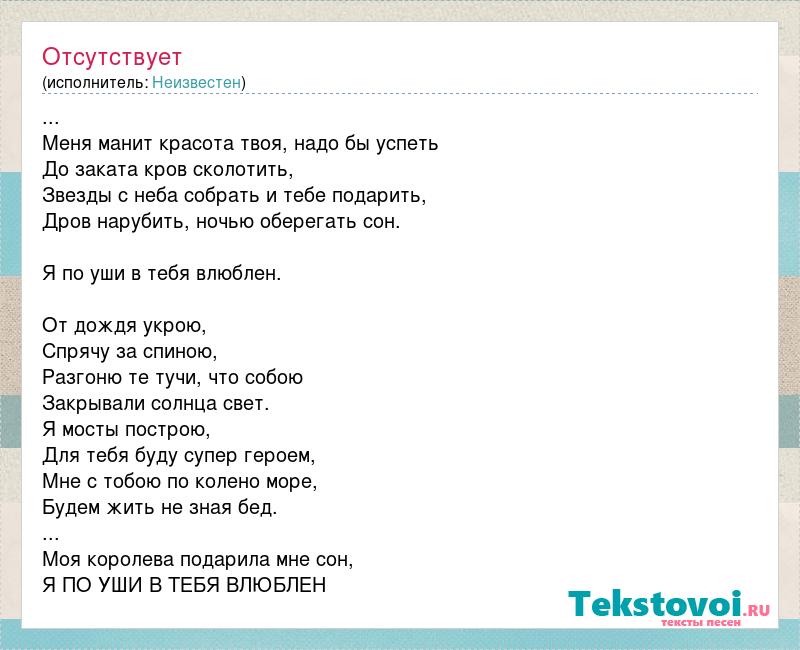 Отсутствует
(исполнитель: Неизвестен)

...
Меня манит красота твоя, надо бы успеть
До заката кров сколотить,
Звезды с неба собрать и тебе подарить,
Дров нарубить, ночью оберегать сон.

Я по уши в тебя влюблен.

От дождя укрою,
Спрячу за спиною,
Разгоню те тучи, что собою
Закрывали солнца свет.
Я мосты построю,
Для тебя буду супер героем,
Мне с тобою по колено море,
Будем жить не зная бед.
...
Моя королева подарила мне сон,
Я ПО УШИ В ТЕБЯ ВЛЮБЛЕН

Tekstovoi.RU
тексты песен